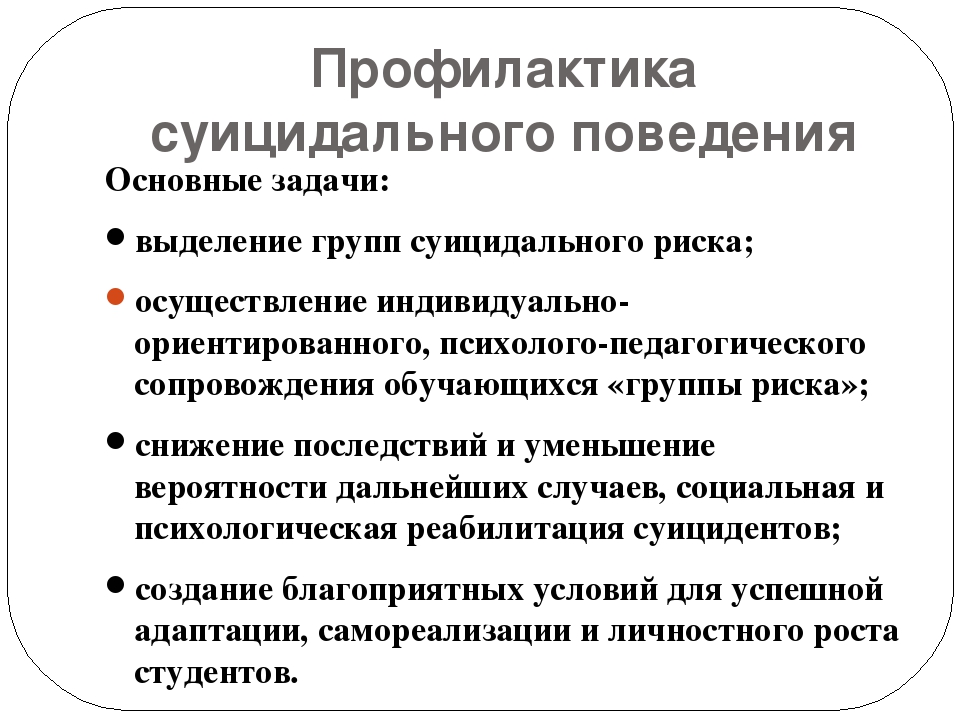 Профилактика суицидального поведения

Основные задачи:

• выделение групп суицидального риска;

• осуществление индивидуально-ориентированного, психолого-педагогического сопровождения обучающихся «группы риска»;

• снижение последствий и уменьшение вероятности дальнейших случаев, социальная и психологическая реабилитация суицидентов;

• создание благоприятных условий для успешной адаптации, самореализации и личностного роста студентов.